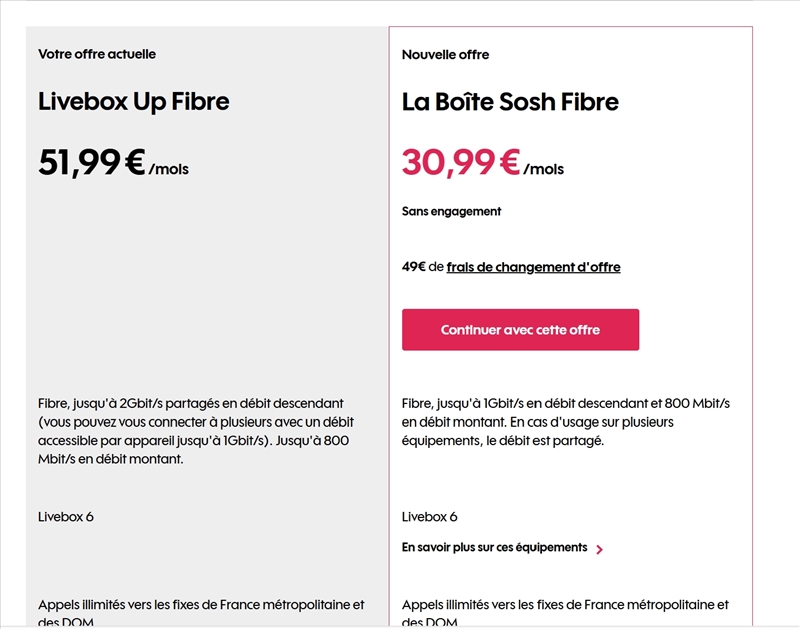 Votre offre actuelle

Livebox Up Fibre

51,99 € /mois

Fibre, jusqu'à 2Gbit/s partagés en débit descendant (vous pouvez vous connecter à plusieurs avec un débit accessible par appareil jusqu'à 1Gbit/s). Jusqu'à 800 Mbit/s en débit montant.

Livebox 6

Appels illimités vers les fixes de France métropolitaine et des DOM

Nouvelle offre

La Boîte Sosh Fibre

30,99 € /mois

Sans engagement

49€ de frais de changement d'offre

Continuer avec cette offre

Fibre, jusqu'à 1Gbit/s en débit descendant et 800 Mbit/s en débit montant. En cas d'usage sur plusieurs équipements, le débit est partagé.

Livebox 6

En savoir plus sur ces équipements

Appels illimités vers les fixes de France métropolitaine et des DOM